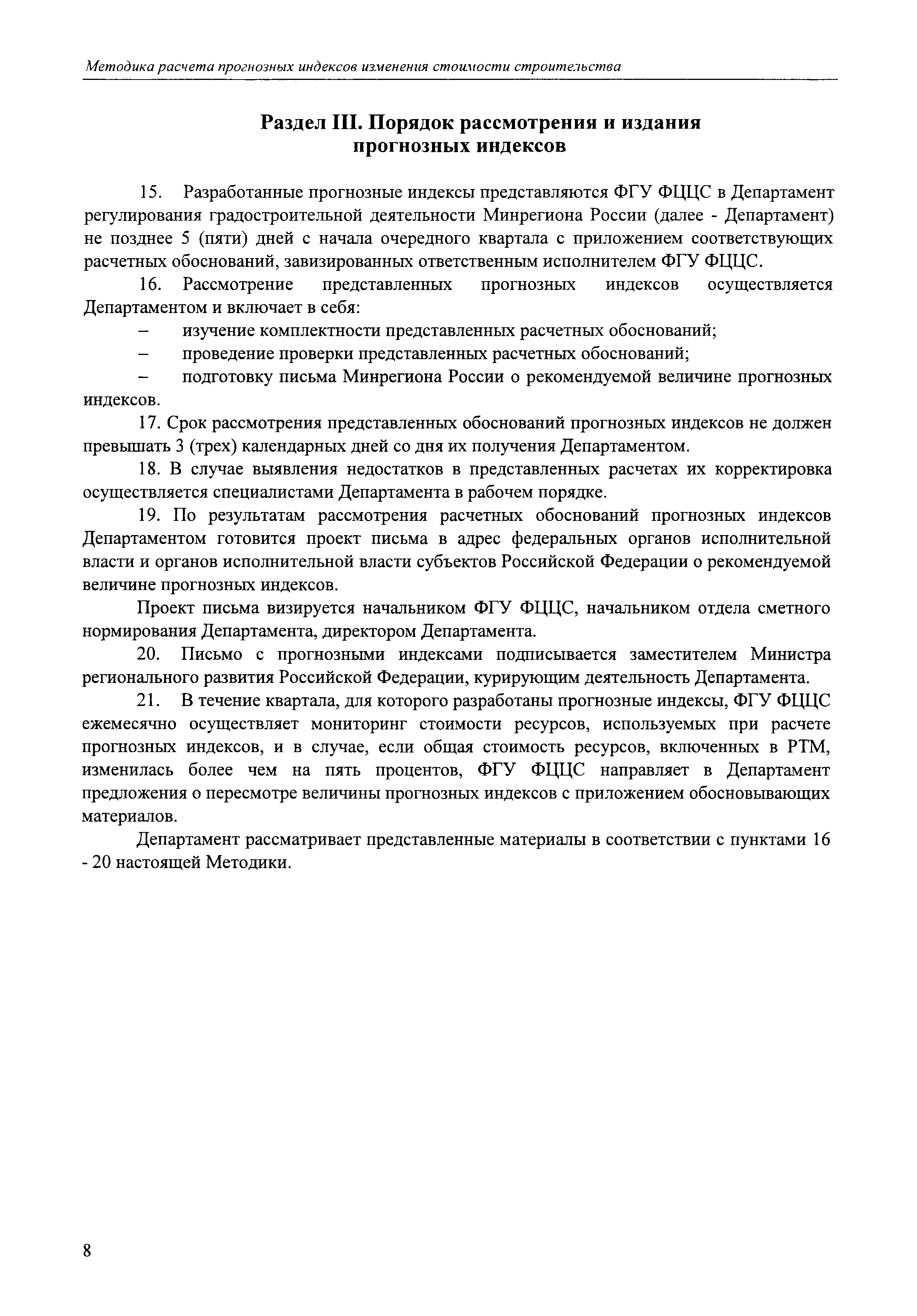 Методика расчета прогнозных индексов изменения стоимости строительства

Раздел III. Порядок рассмотрения и издания прогнозных индексов

15. Разработанные прогнозные индексы представляются ФГУ ФЦЦС в Департамент регулирования градостроительной деятельности Минрегиона России (далее - Департамент) не позднее 5 (пяти) дней с начала очередного квартала с приложением соответствующих расчетных обоснований, завизированных ответственным исполнителем ФГУ ФЦЦС.

16. Рассмотрение представленных прогнозных индексов осуществляется Департаментом и включает в себя:

– изучение комплектности представленных расчетных обоснований;

– проведение проверки представленных расчетных обоснований;

– подготовку письма Минрегиона России о рекомендуемой величине прогнозных индексов.

17. Срок рассмотрения представленных обоснований прогнозных индексов не должен превышать 3 (трех) календарных дней со дня их получения Департаментом.

18. В случае выявления недостатков в представленных расчетах их корректировка осуществляется специалистами Департамента в рабочем порядке.

19. По результатам рассмотрения расчетных обоснований прогнозных индексов Департаментом готовится проект письма в адрес федеральных органов исполнительной власти и органов исполнительной власти субъектов Российской Федерации о рекомендуемой величине прогнозных индексов.

Проект письма визируется начальником ФГУ ФЦЦС, начальником отдела сметного нормирования Департамента, директором Департамента.

20. Письмо с прогнозными индексами подписывается заместителем Министра регионального развития Российской Федерации, курирующим деятельность Департамента.

21. В течение квартала, для которого разработаны прогнозные индексы, ФГУ ФЦЦС ежемесячно осуществляет мониторинг стоимости ресурсов, используемых при расчете прогнозных индексов, и в случае, если общая стоимость ресурсов, включенных в РТМ, изменилась более чем на пять процентов, ФГУ ФЦЦС направляет в Департамент предложения о пересмотре величины прогнозных индексов с приложением обосновывающих материалов.

Департамент рассматривает представленные материалы в соответствии с пунктами 16 - 20 настоящей Методики.

8